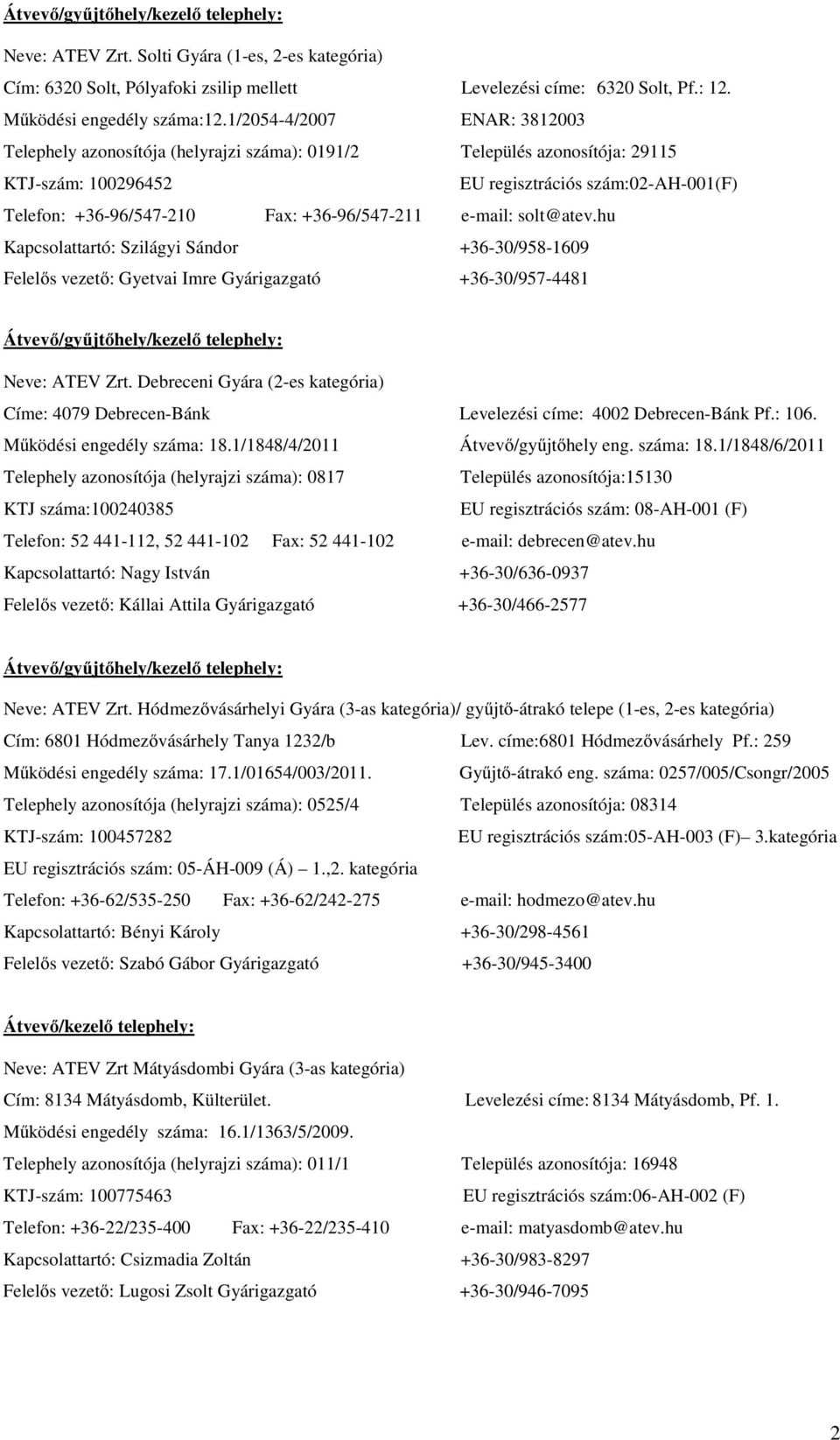 Átvevő/gyűjtőhely/kezelő telephely:

Neve: ATEV Zrt. Solti Gyára (1-es, 2-es kategória)

Cím: 6320 Solt, Pólyafoki zsilip mellett Levelezési címe: 6320 Solt, Pf.: 12.

Működési engedély száma:12.1/2054-4/2007 ENAR: 3812003

Telephely azonosítója (helyrajzi száma): 0191/2 Település azonosítója: 29115

KTJ-szám: 100296452 EU regisztrációs szám:02-AH-001(F)

Telefon: +36-96/547-210 Fax: +36-96/547-211 e-mail: solt@atev.hu

Kapcsolattartó: Szilágyi Sándor +36-30/958-1609

Felelős vezető: Gyetvai Imre Gyárigazgató +36-30/957-4481

Átvevő/gyűjtőhely/kezelő telephely:

Neve: ATEV Zrt. Debreceni Gyára (2-es kategória)

Címe: 4079 Debrecen-Bánk Levelezési címe: 4002 Debrecen-Bánk Pf.: 106.

Működési engedély száma: 18.1/1848/4/2011 Átvevő/gyűjtőhely eng. száma: 18.1/1848/6/2011

Telephely azonosítója (helyrajzi száma): 0817 Település azonosítója:15130

KTJ száma:100240385 EU regisztrációs szám: 08-AH-001 (F)

Telefon: 52 441-112, 52 441-102 Fax: 52 441-102 e-mail: debrecen@atev.hu

Kapcsolattartó: Nagy István +36-30/636-0937

Felelős vezető: Kállai Attila Gyárigazgató +36-30/466-2577

Átvevő/gyűjtőhely/kezelő telephely:

Neve: ATEV Zrt. Hódmezővásárhelyi Gyára (3-as kategória)/ gyűjtő-átrakó telepe (1-es, 2-es kategória)

Cím: 6801 Hódmezővásárhely Tanya 1232/b Lev. címe:6801 Hódmezővásárhely Pf.: 259

Működési engedély száma: 17.1/01654/003/2011. Gyűjtő-átrakó eng. száma: 0257/005/Csongr/2005

Telephely azonosítója (helyrajzi száma): 0525/4 Település azonosítója: 08314

KTJ-szám: 100457282 EU regisztrációs szám:05-AH-003 (F)– 3.kategória

EU regisztrációs szám: 05-ÁH-009 (Á) – 1.,2. kategória

Telefon: +36-62/535-250 Fax: +36-62/242-275 e-mail: hodmezo@atev.hu

Kapcsolattartó: Bényi Károly +36-30/298-4561

Felelős vezető: Szabó Gábor Gyárigazgató +36-30/945-3400

Átvevő/kezelő telephely:

Neve: ATEV Zrt Mátyásdombi Gyára (3-as kategória)

Cím: 8134 Mátyásdomb, Külterület. Levelezési címe: 8134 Mátyásdomb, Pf. 1.

Működési engedély száma: 16.1/1363/5/2009.

Telephely azonosítója (helyrajzi száma): 011/1 Település azonosítója: 16948

KTJ-szám: 100775463 EU regisztrációs szám:06-AH-002 (F)

Telefon: +36-22/235-400 Fax: +36-22/235-410 e-mail: matyasdomb@atev.hu

Kapcsolattartó: Csizmadia Zoltán +36-30/983-8297

Felelős vezető: Lugosi Zsolt Gyárigazgató +36-30/946-7095

2